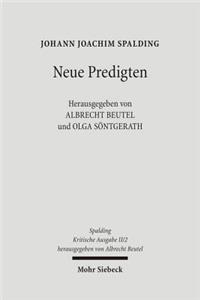 JOHANN JOACHIM SPALDING

Neue Predigten

Herausgegeben von
ALBRECHT BEUTEL
und OLGA SÖNTGERATH

Spalding
Kritische Ausgabe II/2
herausgegeben von Albrecht Beutel

Mohr Siebeck